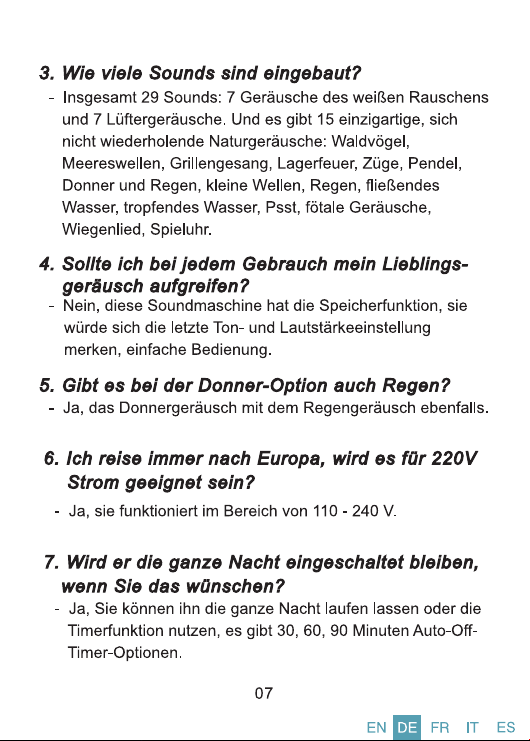 3. Wie viele Sounds sind eingebaut?

- Insgesamt 29 Sounds: 7 Geräusche des weißen Rauschens und 7 Lüftergeräusche. Und es gibt 15 einzigartige, sich nicht wiederholende Naturgeräusche: Waldvögel, Meereswellen, Grillengesang, Lagerfeuer, Züge, Pendel, Donner und Regen, kleine Wellen, Regen, fließendes Wasser, tropfendes Wasser, Psst, fötale Geräusche, Wiegenlied, Spieluhr.

4. Sollte ich bei jedem Gebrauch mein Lieblingsgeräusch aufgreifen?

- Nein, diese Soundmaschine hat die Speicherfunktion, sie würde sich die letzte Ton- und Lautstärkeeinstellung merken, einfache Bedienung.

5. Gibt es bei der Donner-Option auch Regen?

- Ja, das Donnergeräusch mit dem Regengeräusch ebenfalls.

6. Ich reise immer nach Europa, wird es für 220V Strom geeignet sein?

- Ja, sie funktioniert im Bereich von 110 - 240 V.

7. Wird er die ganze Nacht eingeschaltet bleiben, wenn Sie das wünschen?

- Ja, Sie können ihn die ganze Nacht laufen lassen oder die Timerfunktion nutzen, es gibt 30, 60, 90 Minuten Auto-Off-Timer-Optionen.

07

EN DE FR IT ES